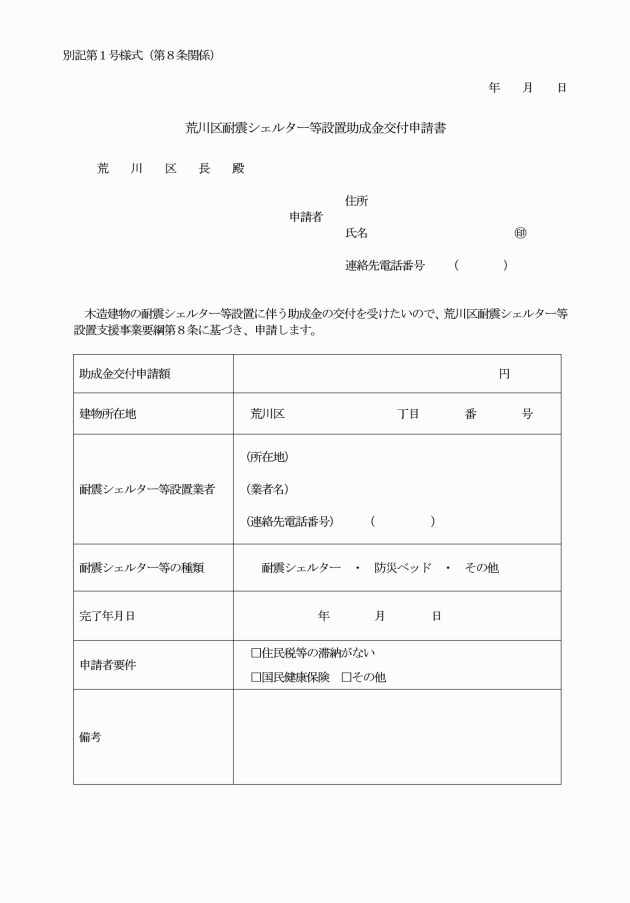 別記第１号様式（第８条関係）

年　月　日

荒川区耐震シェルター等設置助成金交付申請書

荒　川　区　長　殿

申請者
住所
氏名　㊞
連絡先電話番号　（　）

木造建物の耐震シェルター等設置に伴う助成金の交付を受けたいので、荒川区耐震シェルター等設置支援事業要綱第８条に基づき、申請します。

| 助成金交付申請額 | 円 |
|---|---|
| 建物所在地 | 荒川区　丁目　番　号 |
| 耐震シェルター等設置業者 | (所在地)<br>(業者名)<br>(連絡先電話番号)　（　） |
| 耐震シェルター等の種類 | 耐震シェルター　・　防災ベッド　・　その他 |
| 完了年月日 | 年　月　日 |
| 申請者要件 | □住民税等の滞納がない<br>□国民健康保険　□その他 |
| 備考 | |